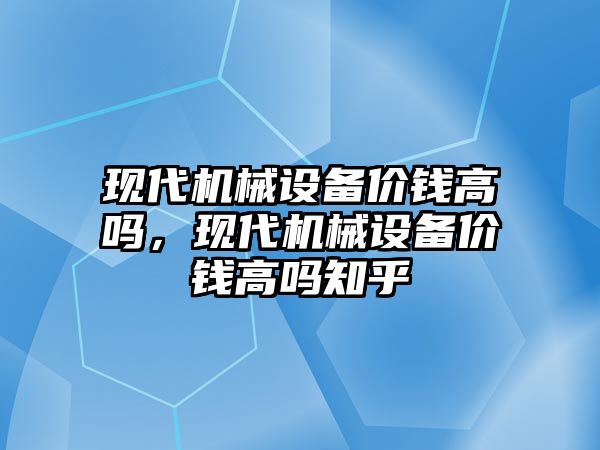 现代机械设备价钱高吗，现代机械设备价钱高吗知乎